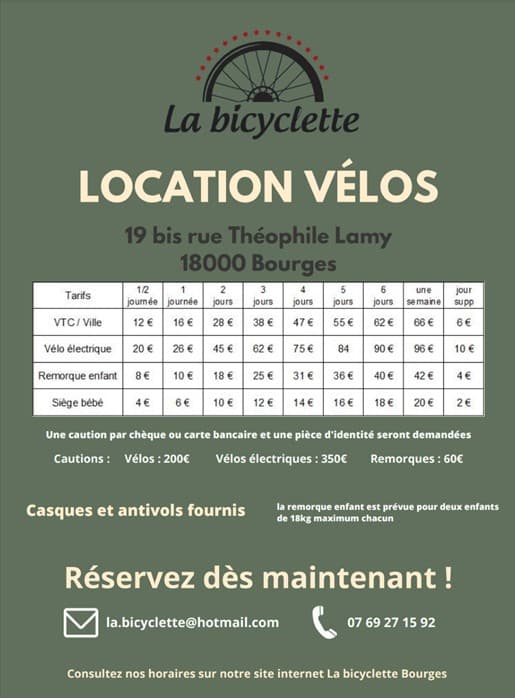 La bicyclette

LOCATION VÉLOS

19 bis rue Théophile Lamy
18000 Bourges

| Tarifs | 1/2 journée | 1 journée | 2 jours | 3 jours | 4 jours | 5 jours | 6 jours | une semaine | jour supp |
|---|---|---|---|---|---|---|---|---|---|
| VTC / Ville | 12 € | 16 € | 28 € | 38 € | 47 € | 55 € | 62 € | 66 € | 6 € |
| Vélo électrique | 20 € | 26 € | 45 € | 62 € | 75 € | 84 | 90 € | 96 € | 10 € |
| Remorque enfant | 8 € | 10 € | 18 € | 25 € | 31 € | 36 € | 40 € | 42 € | 4 € |
| Siège bébé | 4 € | 6 € | 10 € | 12 € | 14 € | 16 € | 18 € | 20 € | 2 € |

Une caution par chèque ou carte bancaire et une pièce d'identité seront demandées

Cautions : Vélos : 200€ Vélos électriques : 350€ Remorques : 60€

Casques et antivols fournis

la remorque enfant est prévue pour deux enfants de 18kg maximum chacun

Réservez dès maintenant !

la.bicyclette@hotmail.com

07 69 27 15 92

Consultez nos horaires sur notre site internet La bicyclette Bourges